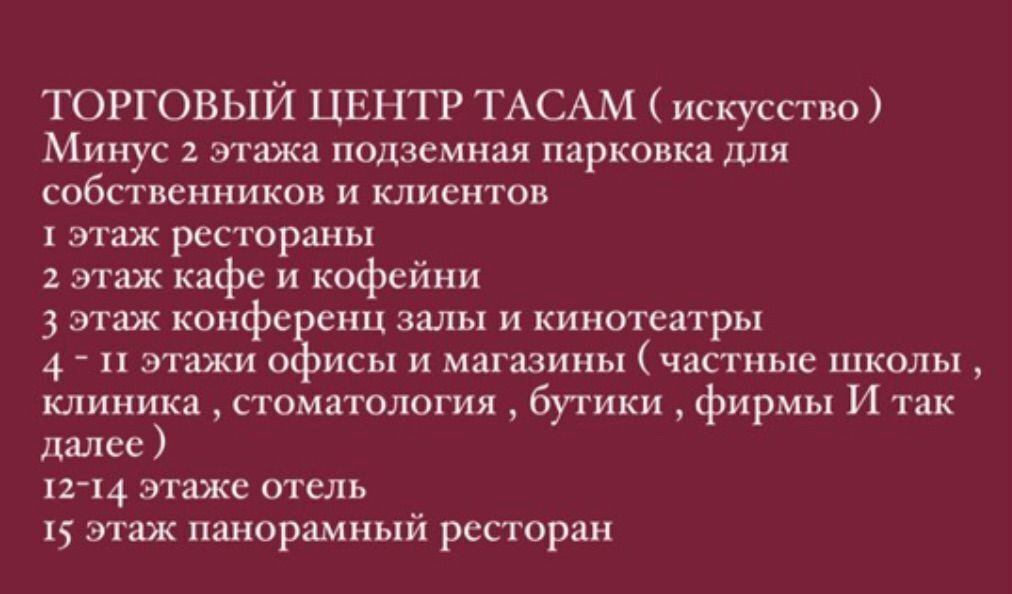 ТОРГОВЫЙ ЦЕНТР ТАСАМ ( искусство )
Минус 2 этажа подземная парковка для собственников и клиентов
1 этаж рестораны
2 этаж кафе и кофейни
3 этаж конференц залы и кинотеатры
4 - 11 этажи офисы и магазины ( частные школы , клиника , стоматология , бутики , фирмы И так далее )
12-14 этаже отель
15 этаж панорамный ресторан